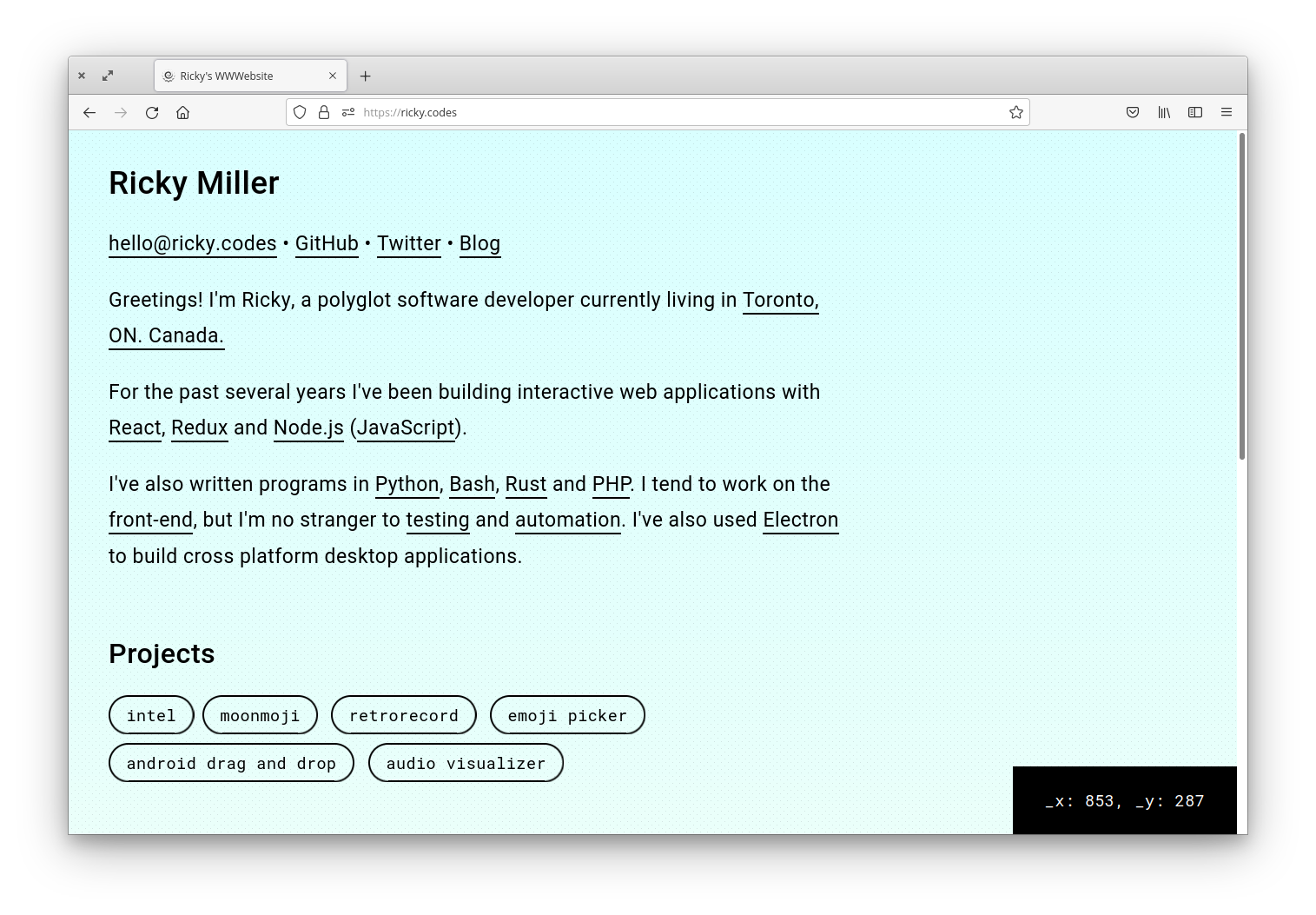 Ricky's WWWebsite

https://ricky.codes

Ricky Miller

hello@ricky.codes • GitHub • Twitter • Blog

Greetings! I'm Ricky, a polyglot software developer currently living in Toronto, ON. Canada.

For the past several years I've been building interactive web applications with React, Redux and Node.js (JavaScript).

I've also written programs in Python, Bash, Rust and PHP. I tend to work on the front-end, but I'm no stranger to testing and automation. I've also used Electron to build cross platform desktop applications.

Projects

intel
moonmoji
retrorecord
emoji picker
android drag and drop
audio visualizer

_x: 853, _y: 287